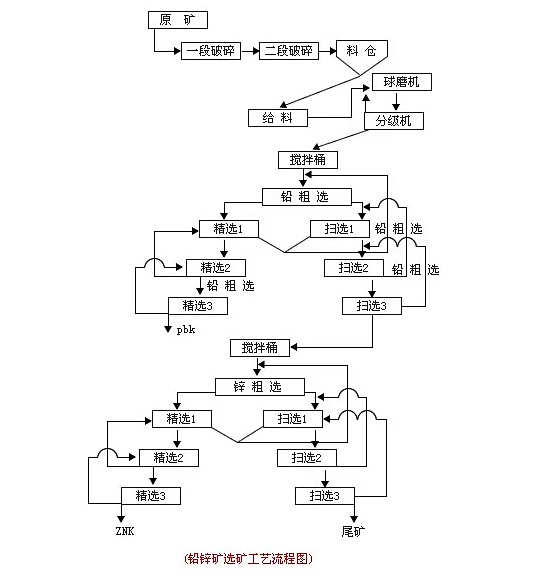 原 矿
一段破碎
二段破碎
料 仓
球磨机
给 料
分级机
搅拌桶
铅 粗 选
精选1
扫选1
铅 粗 选
精选2
扫选2
铅 粗 选
铅 粗 选
精选3
扫选3
pbk
搅拌桶
锌 粗 选
精选1
扫选1
精选2
扫选2
精选3
扫选3
ZNK
尾矿
(铅锌矿选矿工艺流程图)